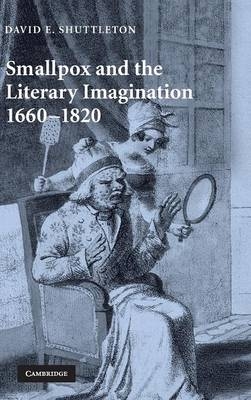 DAVID E. SHUTTLETON

Smallpox and the Literary Imagination 1660–1820

CAMBRIDGE